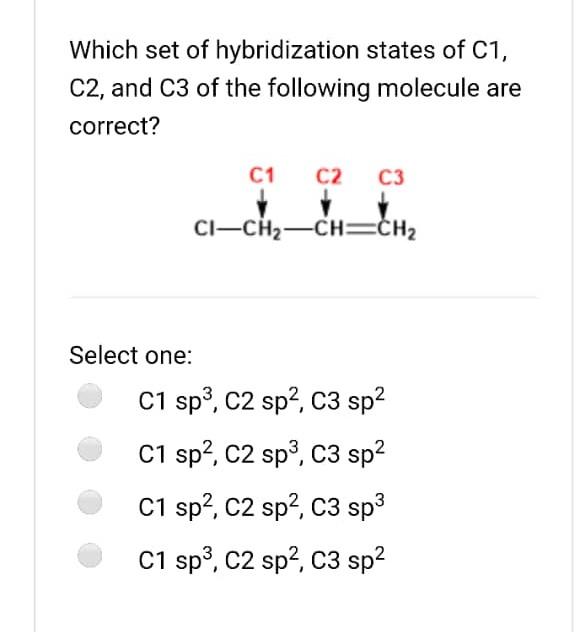 Which set of hybridization states of C1, C2, and C3 of the following molecule are correct?

C1 C2 C3

$Cl—CH_2—CH=CH_2$

Select one:

C1 $sp^3$, C2 $sp^2$, C3 $sp^2$

C1 $sp^2$, C2 $sp^3$, C3 $sp^2$

C1 $sp^2$, C2 $sp^2$, C3 $sp^3$

C1 $sp^3$, C2 $sp^2$, C3 $sp^2$